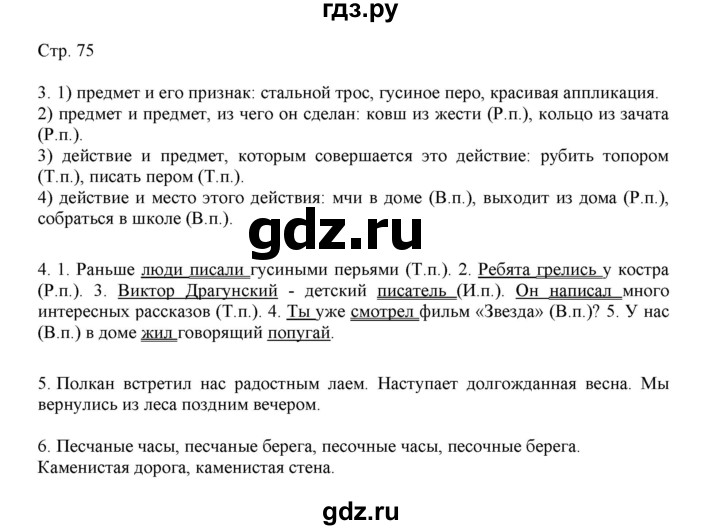 гдз.ру

Стр. 75

3. 1) предмет и его признак: стальной трос, гусиное перо, красивая аппликация.
2) предмет и предмет, из чего он сделан: ковш из жести (Р.п.), кольцо из зачата (Р.п.).
3) действие и предмет, которым совершается это действие: рубить топором (Т.п.), писать пером (Т.п.).
4) действие и место этого действия: мчи в доме (В.п.), выходит из дома (Р.п.), собраться в школе (В.п.).

gdz.ru

4. 1. Раньше люди писали гусиными перьями (Т.п.). 2. Ребята грелись у костра (Р.п.). 3. Виктор Драгунский - детский писатель (И.п.). Он написал много интересных рассказов (Т.п.). 4. Ты уже смотрел фильм «Звезда» (В.п.)? 5. У нас (В.п.) в доме жил говорящий попугай.

5. Полкан встретил нас радостным лаем. Наступает долгожданная весна. Мы вернулись из леса поздним вечером.

6. Песчаные часы, песчаные берега, песочные часы, песочные берега.
Каменистая дорога, каменистая стена.

gdz.ru